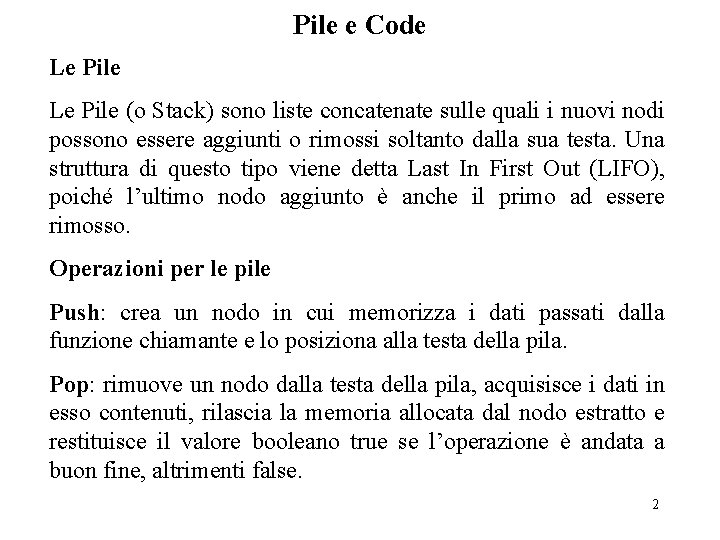 Pile e Code

Le Pile

Le Pile (o Stack) sono liste concatenate sulle quali i nuovi nodi possono essere aggiunti o rimossi soltanto dalla sua testa. Una struttura di questo tipo viene detta Last In First Out (LIFO), poiché l'ultimo nodo aggiunto è anche il primo ad essere rimosso.

Operazioni per le pile

Push: crea un nodo in cui memorizza i dati passati dalla funzione chiamante e lo posiziona alla testa della pila.

Pop: rimuove un nodo dalla testa della pila, acquisisce i dati in esso contenuti, rilascia la memoria allocata dal nodo estratto e restituisce il valore booleano true se l'operazione è andata a buon fine, altrimenti false.

2